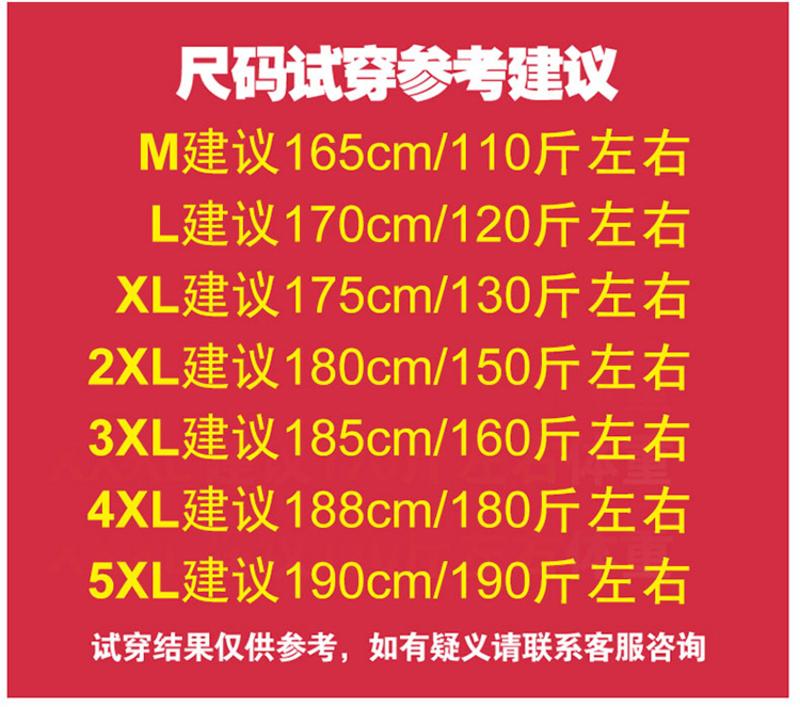 尺码试穿参考建议

M建议165cm/110斤左右

L建议170cm/120斤左右

XL建议175cm/130斤左右

2XL建议180cm/150斤左右

3XL建议185cm/160斤左右

4XL建议188cm/180斤左右

5XL建议190cm/190斤左右

试穿结果仅供参考，如有疑义请联系客服咨询